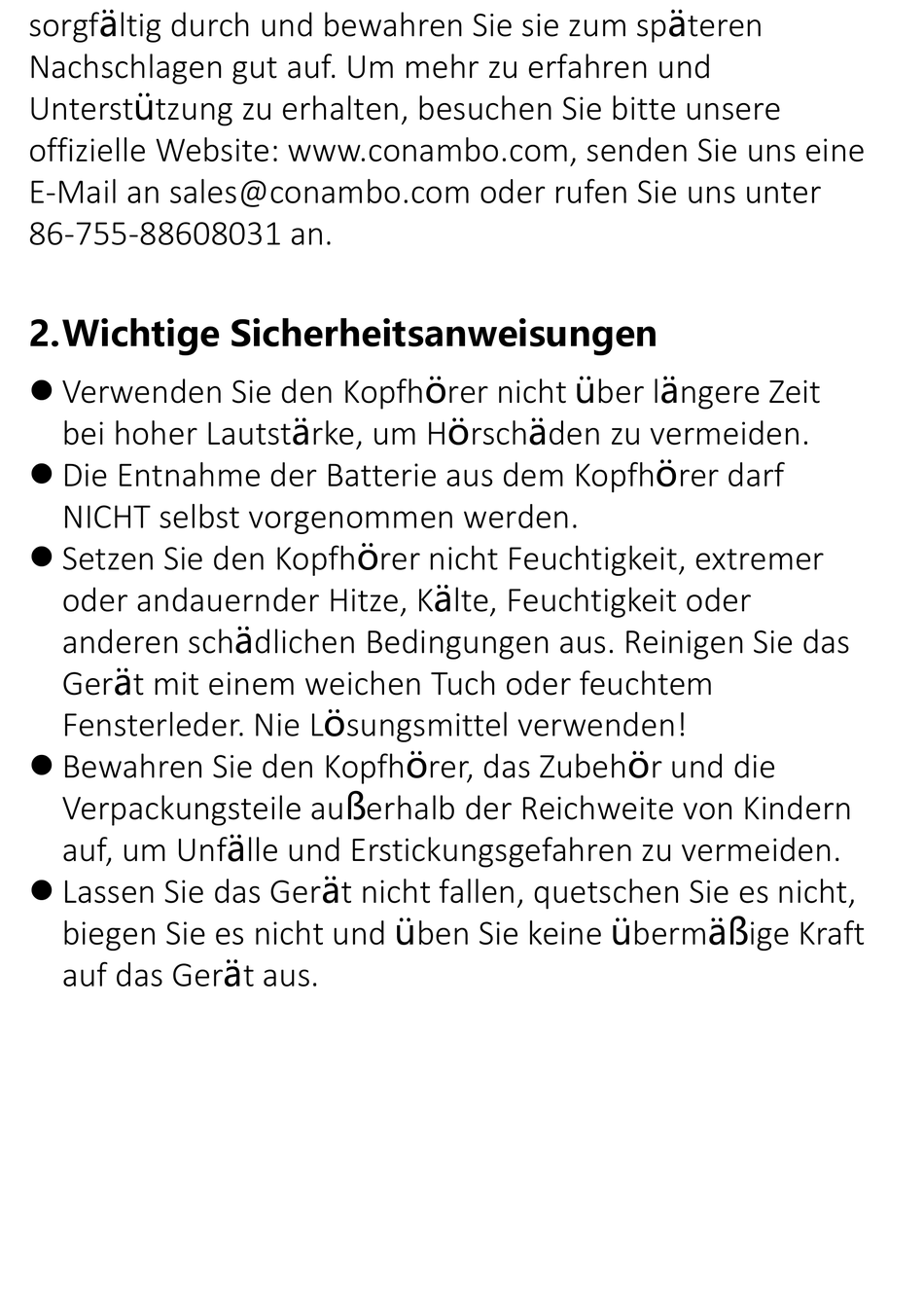 sorgfältig durch und bewahren Sie sie zum späteren Nachschlagen gut auf. Um mehr zu erfahren und Unterstützung zu erhalten, besuchen Sie bitte unsere offizielle Website: www.conambo.com, senden Sie uns eine E-Mail an sales@conambo.com oder rufen Sie uns unter 86-755-88608031 an.

2. Wichtige Sicherheitsanweisungen

● Verwenden Sie den Kopfhörer nicht über längere Zeit bei hoher Lautstärke, um Hörschäden zu vermeiden.
● Die Entnahme der Batterie aus dem Kopfhörer darf NICHT selbst vorgenommen werden.
● Setzen Sie den Kopfhörer nicht Feuchtigkeit, extremer oder andauernder Hitze, Kälte, Feuchtigkeit oder anderen schädlichen Bedingungen aus. Reinigen Sie das Gerät mit einem weichen Tuch oder feuchtem Fensterleder. Nie Lösungsmittel verwenden!
● Bewahren Sie den Kopfhörer, das Zubehör und die Verpackungsteile außerhalb der Reichweite von Kindern auf, um Unfälle und Erstickungsgefahren zu vermeiden.
● Lassen Sie das Gerät nicht fallen, quetschen Sie es nicht, biegen Sie es nicht und üben Sie keine übermäßige Kraft auf das Gerät aus.